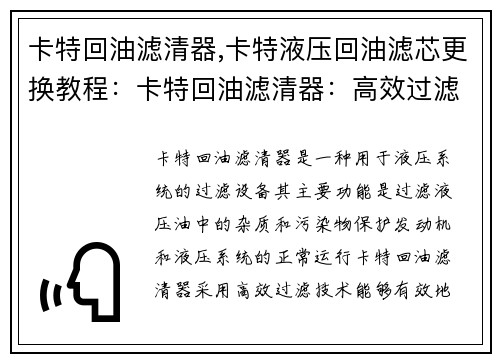 卡特回油滤清器,卡特液压回油滤芯更换教程：卡特回油滤清器：高效过滤

卡特回油滤清器是一种用于液压系统的过滤设备其主要功能是过滤液压油中的杂质和污染物保护发动机和液压系统的正常运行卡特回油滤清器采用高效过滤技术能够有效地